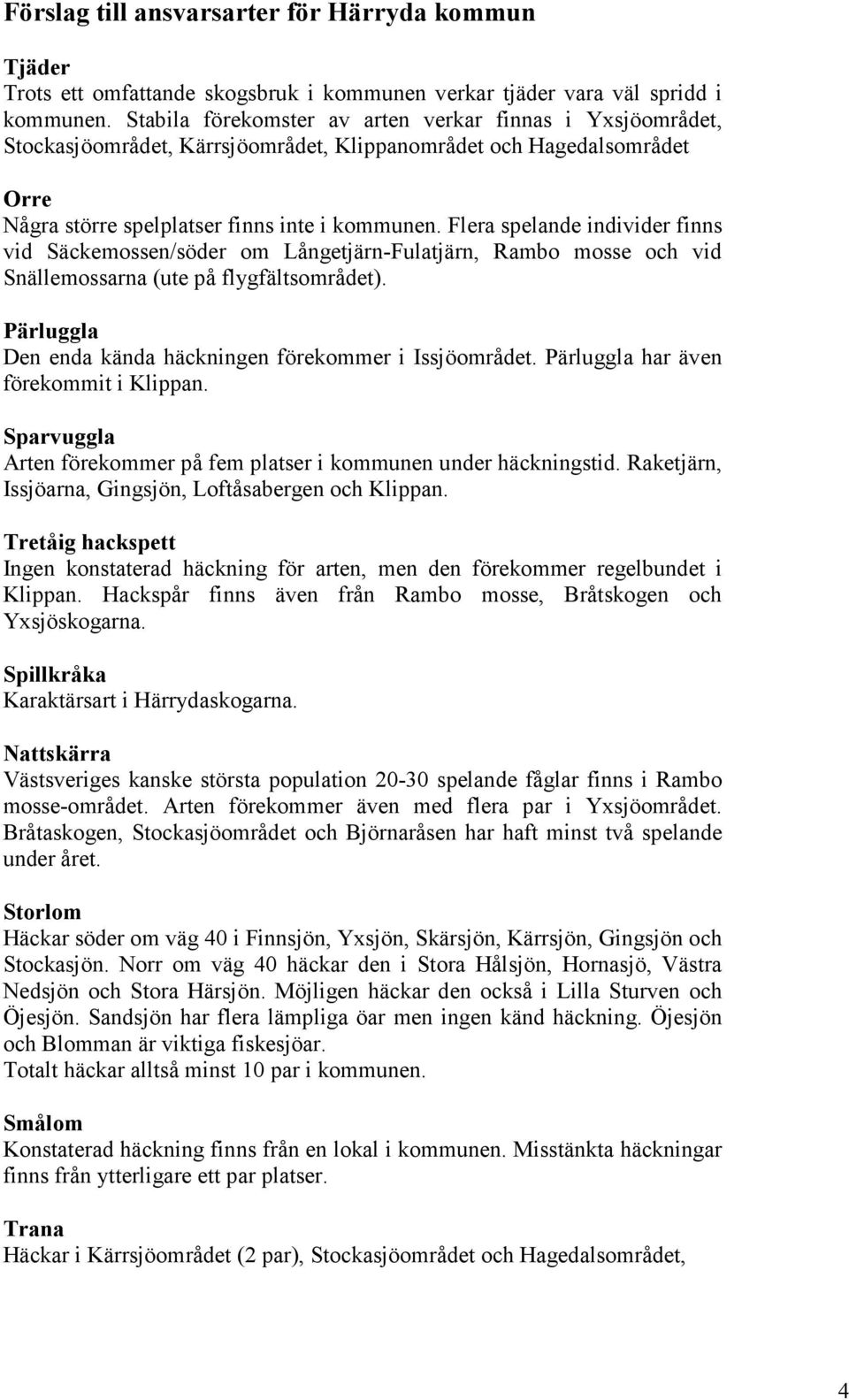 Förslag till ansvarsarter för Härryda kommun

Tjäder
Trots ett omfattande skogsbruk i kommunen verkar tjäder vara väl spridd i kommunen. Stabila förekomster av arten verkar finnas i Yxsjöområdet, Stockasjöområdet, Kärrsjöområdet, Klippanområdet och Hagedalsområdet

Orre
Några större spelplatser finns inte i kommunen. Flera spelande individer finns vid Säckemossen/söder om Långetjärn-Fulatjärn, Rambo mosse och vid Snällemossarna (ute på flygfältsområdet).

Pärluggla
Den enda kända häckningen förekommer i Issjöområdet. Pärluggla har även förekommit i Klippan.

Sparvuggla
Arten förekommer på fem platser i kommunen under häckningstid. Raketjärn, Issjöarna, Gingsjön, Loftåsabergen och Klippan.

Tretåig hackspett
Ingen konstaterad häckning för arten, men den förekommer regelbundet i Klippan. Hackspår finns även från Rambo mosse, Bråtskogen och Yxsjöskogarna.

Spillkråka
Karaktärsart i Härrydaskogarna.

Nattskärra
Västsveriges kanske största population 20-30 spelande fåglar finns i Rambo mosse-området. Arten förekommer även med flera par i Yxsjöområdet. Bråtaskogen, Stockasjöområdet och Björnaråsen har haft minst två spelande under året.

Storlom
Häckar söder om väg 40 i Finnsjön, Yxsjön, Skärsjön, Kärrsjön, Gingsjön och Stockasjön. Norr om väg 40 häckar den i Stora Hålsjön, Hornasjö, Västra Nedsjön och Stora Härsjön. Möjligen häckar den också i Lilla Sturven och Öjesjön. Sandsjön har flera lämpliga öar men ingen känd häckning. Öjesjön och Blomman är viktiga fiskesjöar.
Totalt häckar alltså minst 10 par i kommunen.

Smålom
Konstaterad häckning finns från en lokal i kommunen. Misstänkta häckningar finns från ytterligare ett par platser.

Trana
Häckar i Kärrsjöområdet (2 par), Stockasjöområdet och Hagedalsområdet,

4